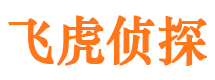 飞虎侦探